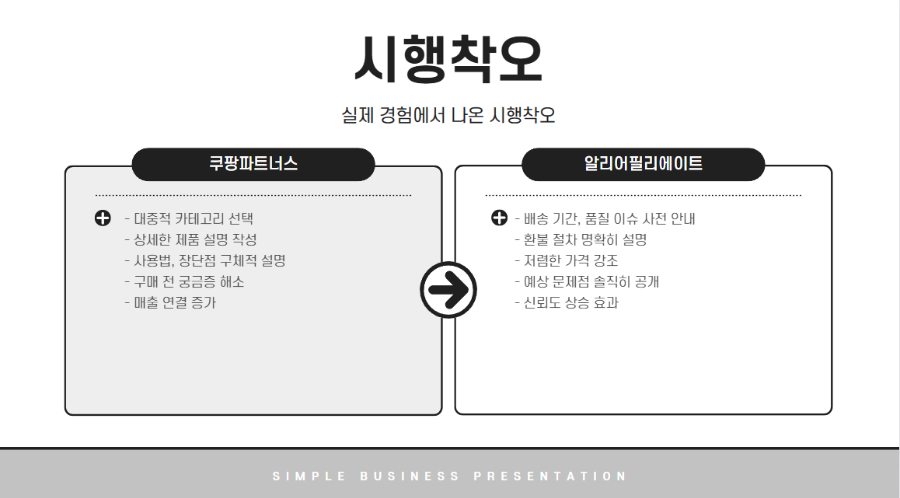 시행착오

실제 경험에서 나온 시행착오

쿠팡파트너스

- 대중적 카테고리 선택
- 상세한 제품 설명 작성
- 사용법, 장단점 구체적 설명
- 구매 전 궁금증 해소
- 매출 연결 증가

알리어필리에이트

- 배송 기간, 품질 이슈 사전 안내
- 환불 절차 명확히 설명
- 저렴한 가격 강조
- 예상 문제점 솔직히 공개
- 신뢰도 상승 효과

SIMPLE BUSINESS PRESENTATION